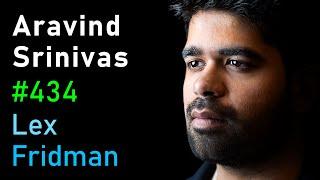 Aravind
Srinivas
#434
Lex
Fridman